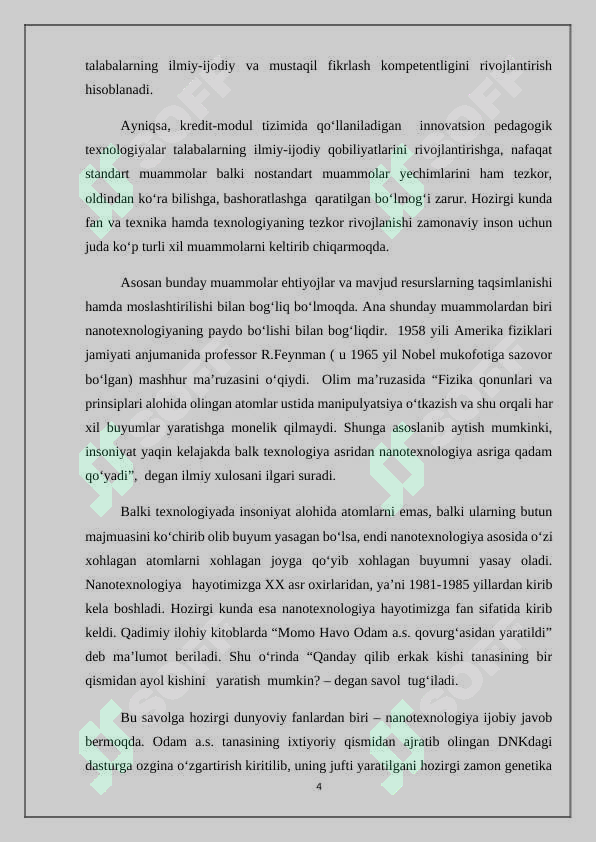 talabalarning ilmiy-ijodiy va mustaqil fikrlash kompetentligini rivojlantirish hisoblanadi.

Ayniqsa, kredit-modul tizimida qo‘llaniladigan innovatsion pedagogik texnologiyalar talabalarning ilmiy-ijodiy qobiliyatlarini rivojlantirishga, nafaqat standart muammolar balki nostandart muammolar yechimlarini ham tezkor, oldindan ko‘ra bilishga, bashoratlashga qaratilgan bo‘lmog‘i zarur. Hozirgi kunda fan va texnika hamda texnologiyaning tezkor rivojlanishi zamonaviy inson uchun juda ko‘p turli xil muammolarni keltirib chiqarmoqda.

Asosan bunday muammolar ehtiyojlar va mavjud resurslarning taqsimlanishi hamda moslashtirilishi bilan bog‘liq bo‘lmoqda. Ana shunday muammolardan biri nanotexnologiyaning paydo bo‘lishi bilan bog‘liqdir. 1958 yili Amerika fiziklari jamiyati anjumanida professor R.Feynman ( u 1965 yil Nobel mukofotiga sazovor bo‘lgan) mashhur ma’ruzasini o‘qiydi. Olim ma’ruzasida “Fizika qonunlari va prinsiplari alohida olingan atomlar ustida manipulyatsiya o‘tkazish va shu orqali har xil buyumlar yaratishga monelik qilmaydi. Shunga asoslanib aytish mumkinki, insoniyat yaqin kelajakda balk texnologiya asridan nanotexnologiya asriga qadam qo‘yadi”, degan ilmiy xulosani ilgari suradi.

Balki texnologiyada insoniyat alohida atomlarni emas, balki ularning butun majmuasini ko‘chirib olib buyum yasagan bo‘lsa, endi nanotexnologiya asosida o‘zi xohlagan atomlarni xohlagan joyga qo‘yib xohlagan buyumni yasay oladi. Nanotexnologiya hayotimizga XX asr oxirlaridan, ya’ni 1981-1985 yillardan kirib kela boshladi. Hozirgi kunda esa nanotexnologiya hayotimizga fan sifatida kirib keldi. Qadimiy ilohiy kitoblarda “Momo Havo Odam a.s. qovurg‘asidan yaratildi” deb ma’lumot beriladi. Shu o‘rinda “Qanday qilib erkak kishi tanasining bir qismidan ayol kishini yaratish mumkin? – degan savol tug‘iladi.

Bu savolga hozirgi dunyoviy fanlardan biri – nanotexnologiya ijobiy javob bermoqda. Odam a.s. tanasining ixtiyoriy qismidan ajratib olingan DNKdagi dasturga ozgina o‘zgartirish kiritilib, uning jufti yaratilgani hozirgi zamon genetika

4